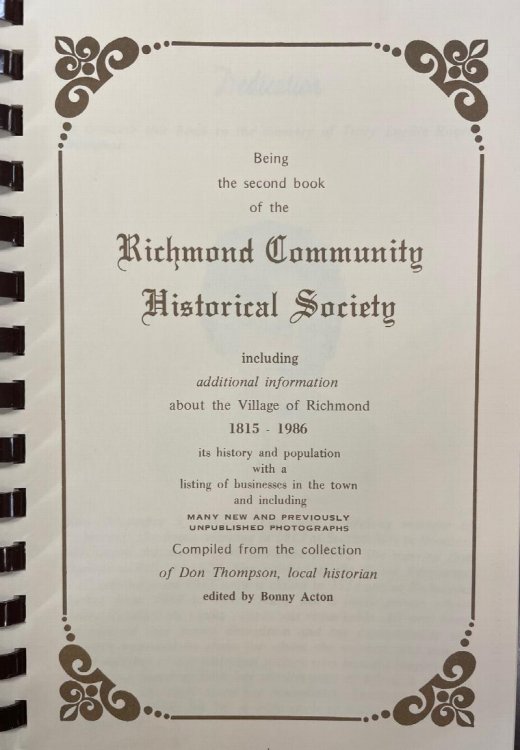 Being
the second book
of the

Richmond Community
Historical Society

including
additional information
about the Village of Richmond
1815 - 1986
its history and population
with a
listing of businesses in the town
and including
MANY NEW AND PREVIOUSLY UNPUBLISHED PHOTOGRAPHS
Compiled from the collection
of Don Thompson, local historian
edited by Bonny Acton